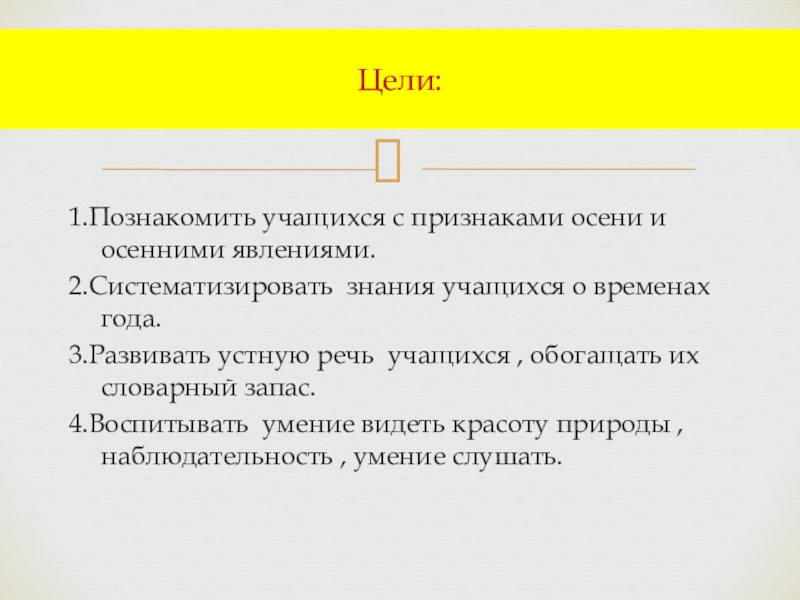 Цели:

1.Познакомить учащихся с признаками осени и осенними явлениями.

2.Систематизировать знания учащихся о временах года.

3.Развивать устную речь учащихся , обогащать их словарный запас.

4.Воспитывать умение видеть красоту природы , наблюдательность , умение слушать.